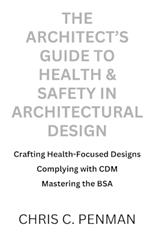 THE ARCHITECT'S GUIDE TO HEALTH & SAFETY IN ARCHITECTURAL DESIGN

Crafting Health-Focused Designs

Complying with CDM

Mastering the BSA

CHRIS C. PENMAN